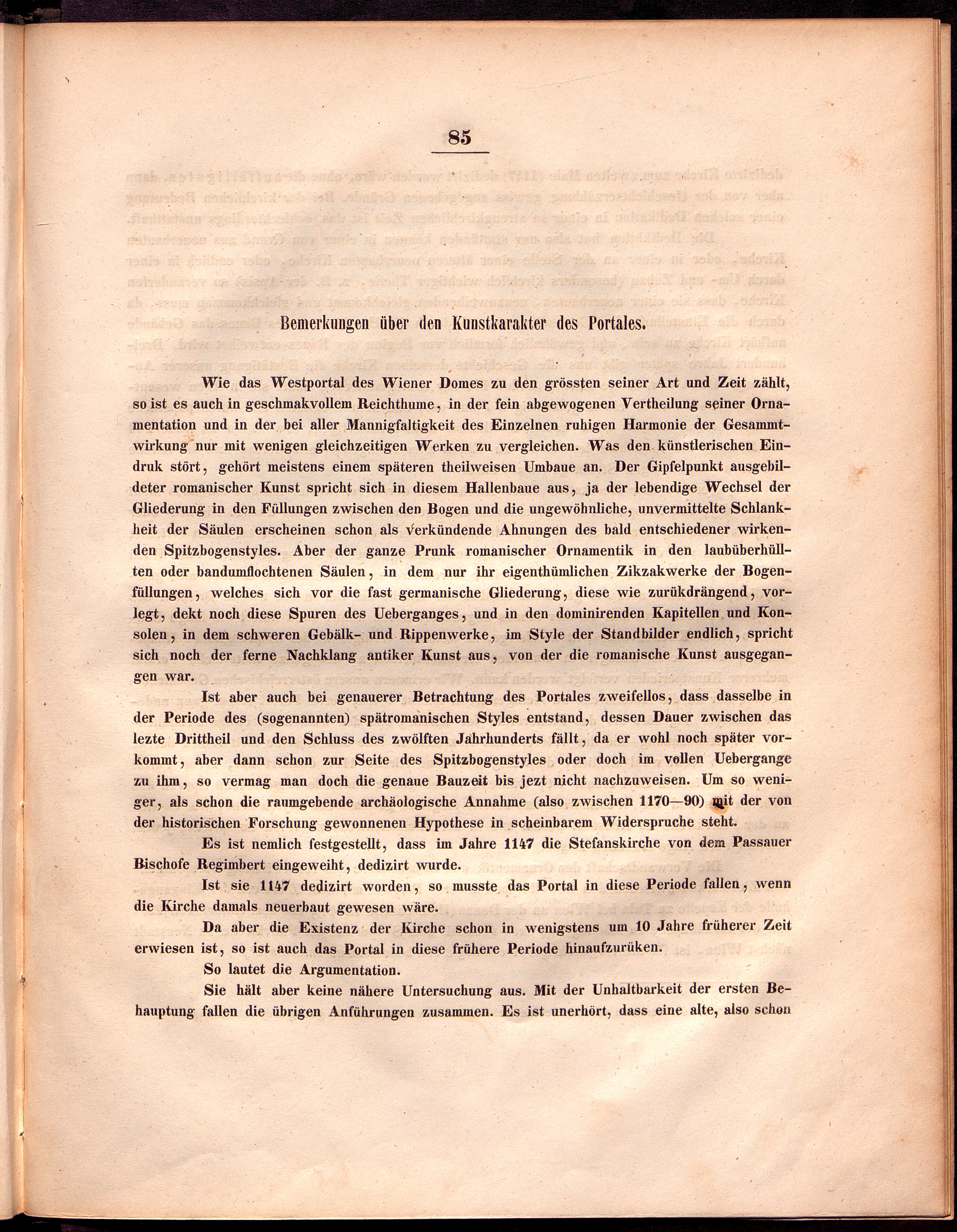 85

Bemerkungen über den Kunstkarakter des Portales.

Wie das Westportal des Wiener Domes zu den grössten seiner Art und Zeit zählt, so ist es auch in geschmakvollem Reichthume, in der fein abgewogenen Vertheilung seiner Ornamentation und in der bei aller Mannigfaltigkeit des Einzelnen ruhigen Harmonie der Gesammtwirkung nur mit wenigen gleichzeitigen Werken zu vergleichen. Was den künstlerischen Eindruk stört, gehört meistens einem späteren theilweisen Umbaue an. Der Gipfelpunkt ausgebildeter romanischer Kunst spricht sich in diesem Hallenbaue aus, ja der lebendige Wechsel der Gliederung in den Füllungen zwischen den Bogen und die ungewöhnliche, unvermittelte Schlankheit der Säulen erscheinen schon als verkündende Ahnungen des bald entschiedener wirkenden Spitzbogenstyles. Aber der ganze Prunk romanischer Ornamentik in den laubüberhüllten oder bandumflochtenen Säulen, in dem nur ihr eigenthümlichen Zikzakwerke der Bogenfüllungen, welches sich vor die fast germanische Gliederung, diese wie zurükdrängend, vorlegt, dekt noch diese Spuren des Ueberganges, und in den dominirenden Kapitellen und Konsolen, in dem schweren Gebälk- und Rippenwerke, im Style der Standbilder endlich, spricht sich noch der ferne Nachklang antiker Kunst aus, von der die romanische Kunst ausgegangen war.

Ist aber auch bei genauerer Betrachtung des Portales zweifellos, dass dasselbe in der Periode des (sogenannten) spätromanischen Styles entstand, dessen Dauer zwischen das lezte Drittheil und den Schluss des zwölften Jahrhunderts fällt, da er wohl noch später vorkommt, aber dann schon zur Seite des Spitzbogenstyles oder doch im vollen Uebergange zu ihm, so vermag man doch die genaue Bauzeit bis jezt nicht nachzuweisen. Um so weniger, als schon die raumgebende archäologische Annahme (also zwischen 1170—90) mit der von der historischen Forschung gewonnenen Hypothese in scheinbarem Widerspruche steht.

Es ist nemlich festgestellt, dass im Jahre 1147 die Stefanskirche von dem Passauer Bischofe Regimbert eingeweiht, dedizirt wurde.

Ist sie 1147 dedizirt worden, so musste das Portal in diese Periode fallen, wenn die Kirche damals neuerbaut gewesen wäre.

Da aber die Existenz der Kirche schon in wenigstens um 10 Jahre früherer Zeit erwiesen ist, so ist auch das Portal in diese frühere Periode hinaufzurüken.

So lautet die Argumentation.

Sie hält aber keine nähere Untersuchung aus. Mit der Unhaltbarkeit der ersten Behauptung fallen die übrigen Anführungen zusammen. Es ist unerhört, dass eine alte, also schon